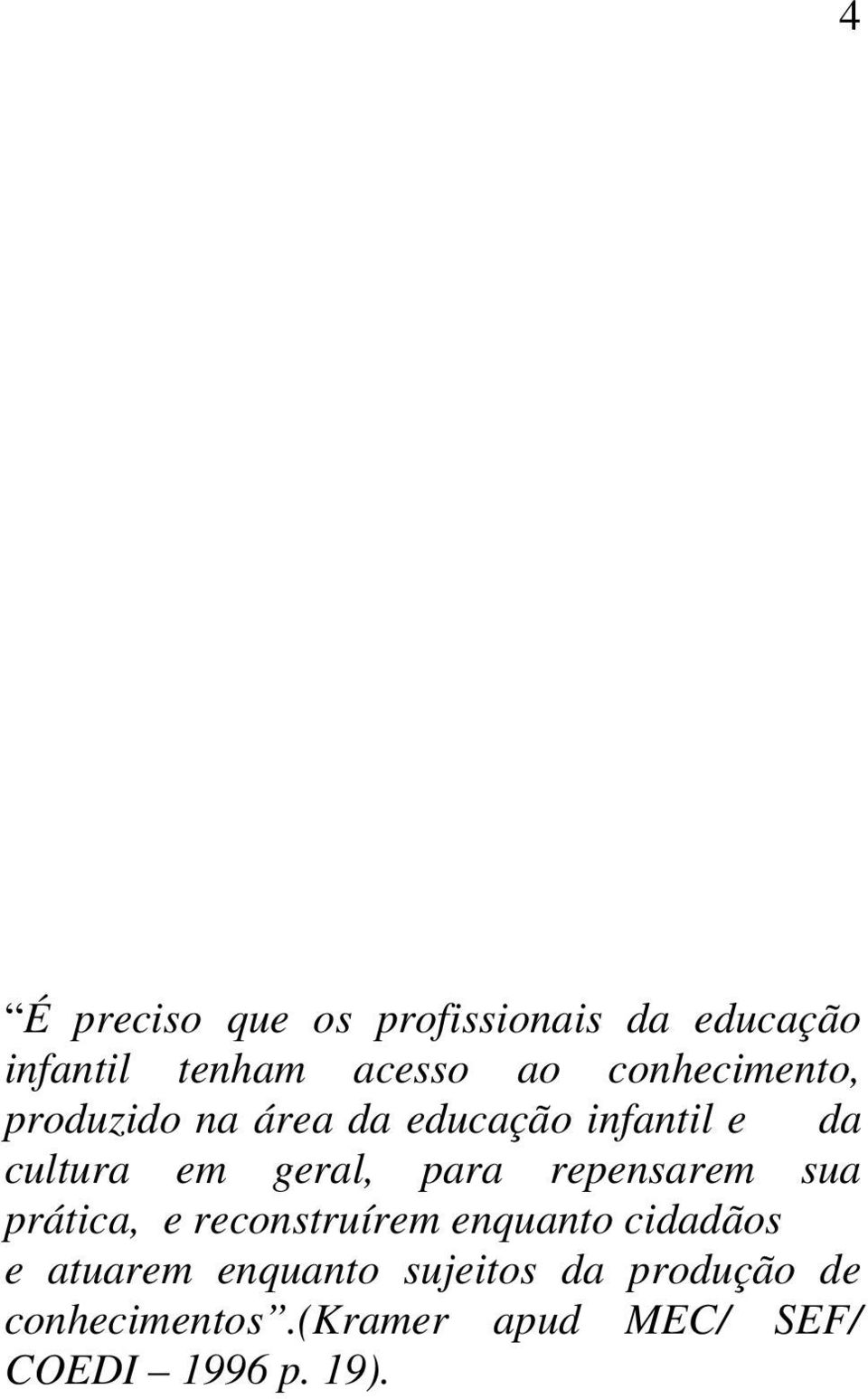 4

“É preciso que os profissionais da educação infantil tenham acesso ao conhecimento, produzido na área da educação infantil e da cultura em geral, para repensarem sua prática, e reconstruírem enquanto cidadãos e atuarem enquanto sujeitos da produção de conhecimentos”.(Kramer apud MEC/ SEF/ COEDI – 1996 p. 19).